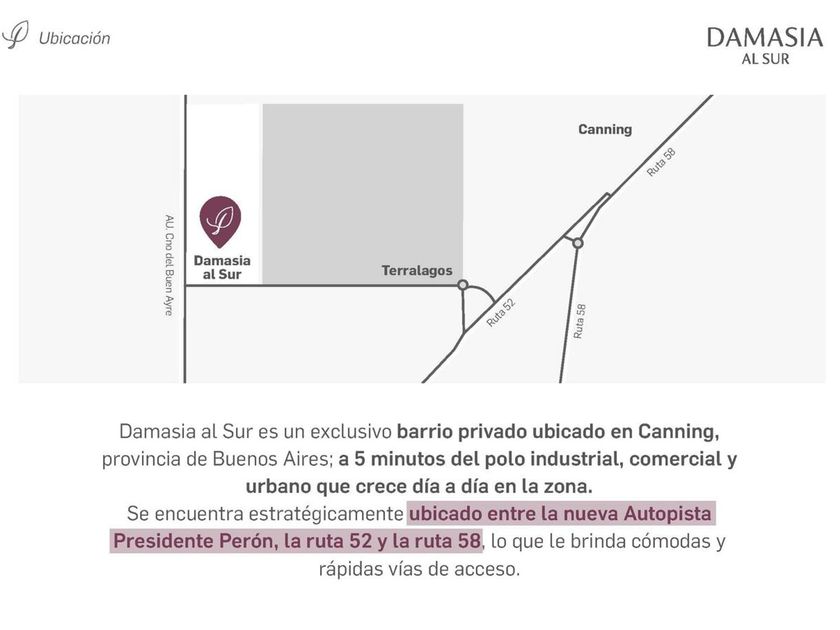 Ubicación

DAMASIA
AL SUR

Canning

Ruta 58

AU. Cno del Buen Ayre

Damasia
al Sur

Terralagos

Ruta 52

Ruta 58

Damasia al Sur es un exclusivo barrio privado ubicado en Canning, provincia de Buenos Aires; a 5 minutos del polo industrial, comercial y urbano que crece día a día en la zona.
Se encuentra estratégicamente ubicado entre la nueva Autopista Presidente Perón, la ruta 52 y la ruta 58, lo que le brinda cómodas y rápidas vías de acceso.